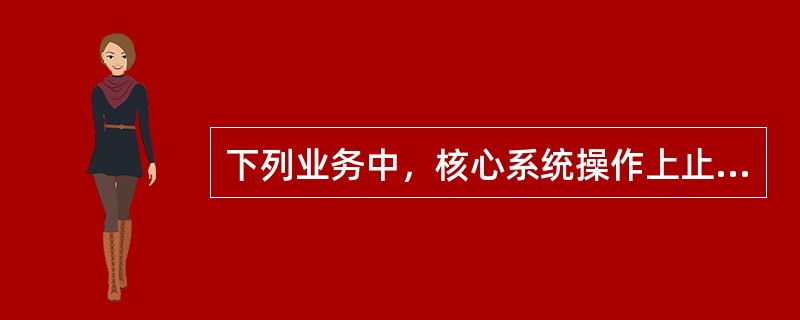 下列业务中，核心系统操作上止...